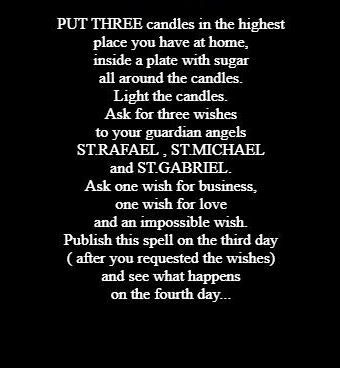 PUT THREE candles in the highest
place you have at home,
inside a plate with sugar
all around the candles.
Light the candles.
Ask for three wishes
to your guardian angels
ST.RAFAEL , ST.MICHAEL
and ST.GABRIEL.
Ask one wish for business,
one wish for love
and an impossible wish.
Publish this spell on the third day
( after you requested the wishes)
and see what happens
on the fourth day...